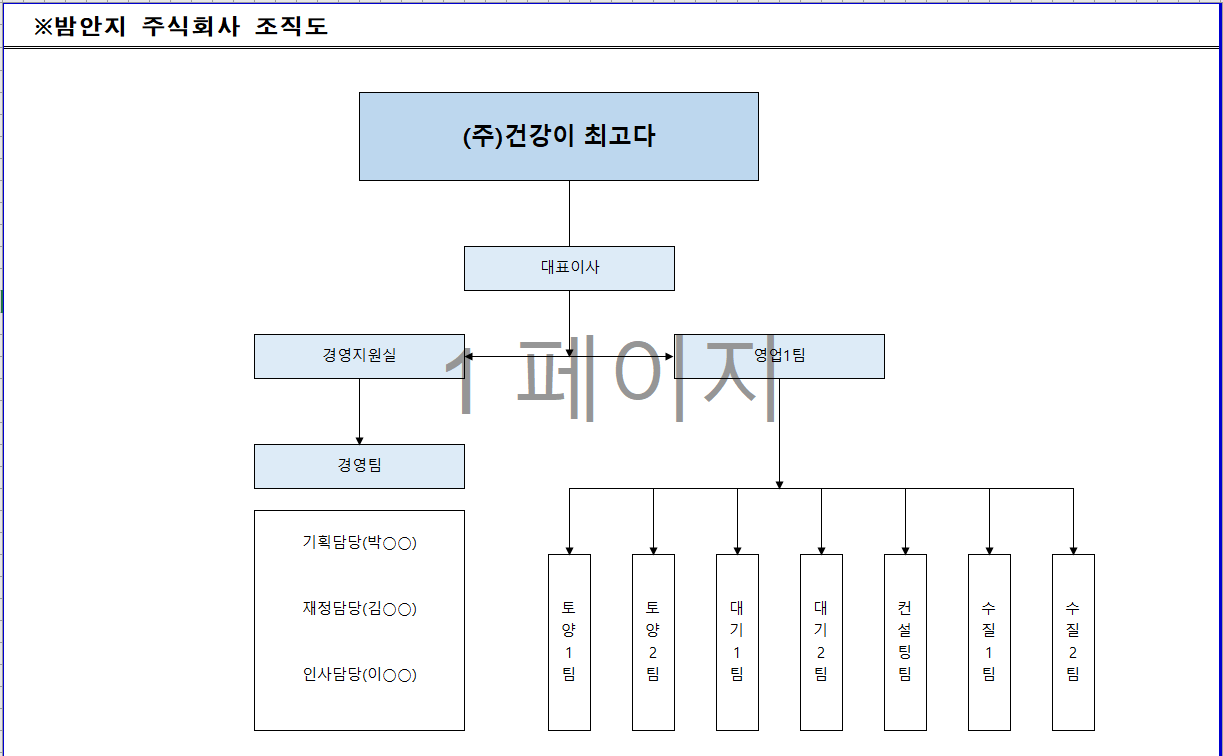 ※밤안지 주식회사 조직도

(주)건강이 최고다

대표이사

경영지원실

영업1팀

1 페이지

경영팀

기획담당(박○○)

재정담당(김○○)

인사담당(이○○)

토양1팀

토양2팀

대기1팀

대기2팀

컨설팅팀

수질1팀

수질2팀